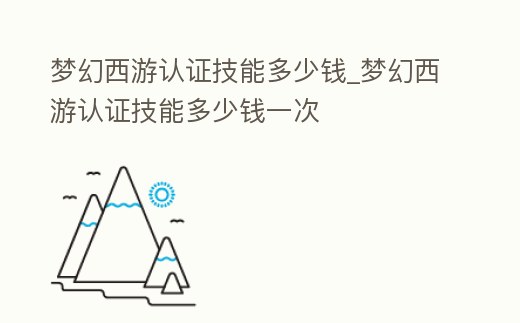 梦幻西游认证技能多少钱_梦幻西游认证技能多少钱一次